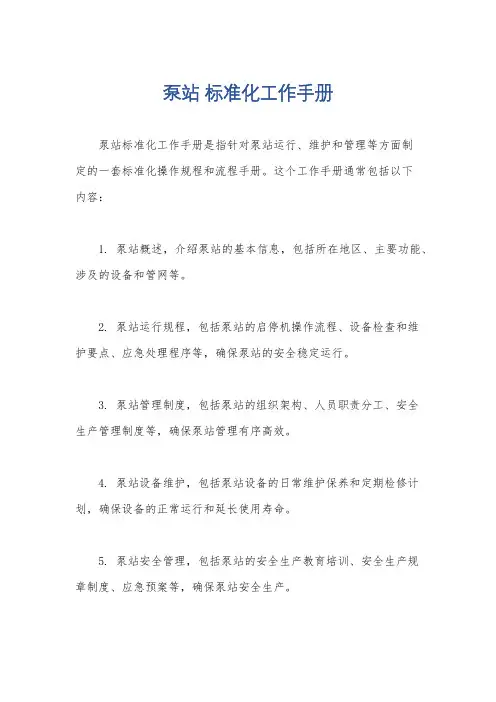 泵站 标准化工作手册

泵站标准化工作手册是指针对泵站运行、维护和管理等方面制定的一套标准化操作规程和流程手册。这个工作手册通常包括以下内容：

1. 泵站概述，介绍泵站的基本信息，包括所在地区、主要功能、涉及的设备和管网等。

2. 泵站运行规程，包括泵站的启停机操作流程、设备检查和维护要点、应急处理程序等，确保泵站的安全稳定运行。

3. 泵站管理制度，包括泵站的组织架构、人员职责分工、安全生产管理制度等，确保泵站管理有序高效。

4. 泵站设备维护，包括泵站设备的日常维护保养和定期检修计划，确保设备的正常运行和延长使用寿命。

5. 泵站安全管理，包括泵站的安全生产教育培训、安全生产规章制度、应急预案等，确保泵站安全生产。